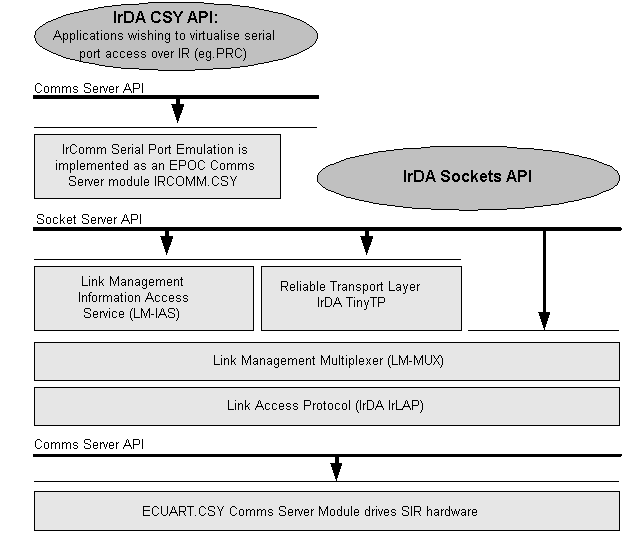 IrDA CSY API:
Applications wishing to virtualise serial port access over IR (eg.PRC)

Comms Server API

IrComm Serial Port Emulation is implemented as an EPOC Comms Server module IRCOMM.CSY

IrDA Sockets API

Socket Server API

Link Management Information Access Service (LM-IAS)

Reliable Transport Layer IrDA TinyTP

Link Management Multiplexer (LM-MUX)

Link Access Protocol (IrDA IrLAP)

Comms Server API

ECUART.CSY Comms Server Module drives SIR hardware